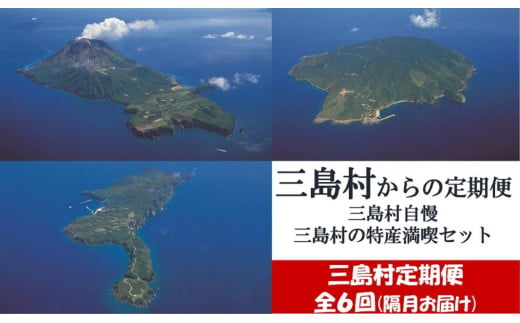 三島村からの定期便
三島村自慢
三島村の特産満喫セット

三島村定期便
全6回(隔月お届け)